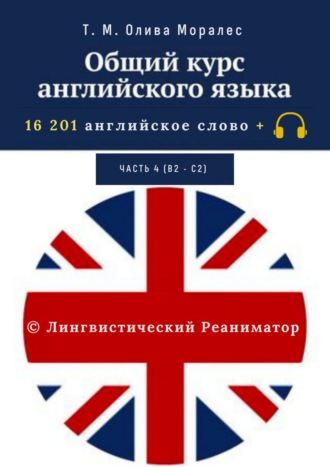 Т. М. Олива Моралес

Общий курс английского языка

16 201 английское слово +

ЧАСТЬ 4 (B2 - C2)

© Лингвистический Реаниматор